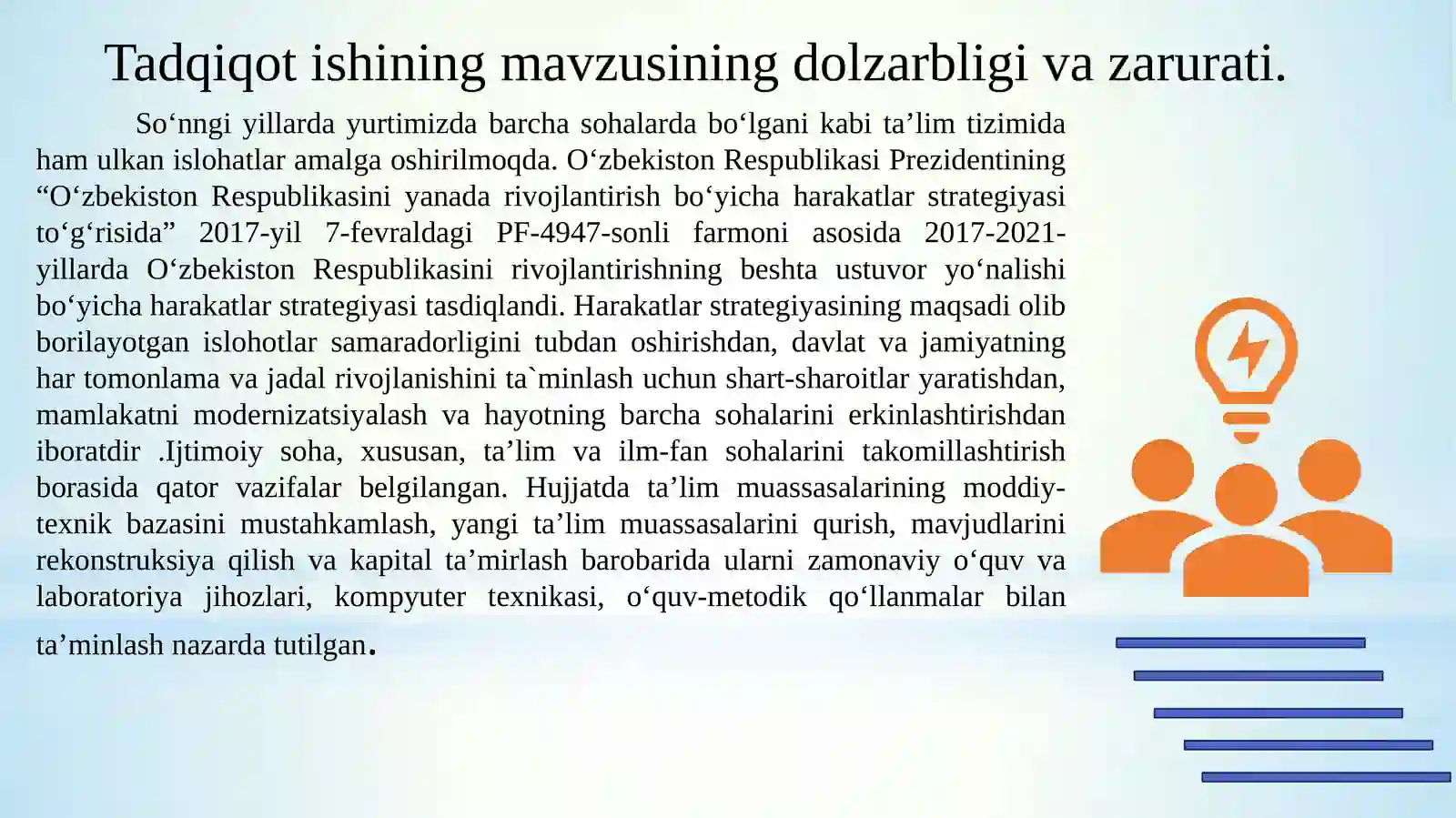 Tadqiqot ishining mavzusining dolzarbligi va zarurati.

So‘nngi yillarda yurtimizda barcha sohalarda bo‘lgani kabi ta’lim tizimida ham ulkan islohatlar amalga oshirilmoqda. O‘zbekiston Respublikasi Prezidentining “O‘zbekiston Respublikasini yanada rivojlantirish bo‘yicha harakatlar strategiyasi to‘g‘risida” 2017-yil 7-fevraldagi PF-4947-sonli farmoni asosida 2017-2021-yillarda O‘zbekiston Respublikasini rivojlantirishning beshta ustuvor yo‘nalishi bo‘yicha harakatlar strategiyasi tasdiqlandi. Harakatlar strategiyasining maqsadi olib borilayotgan islohotlar samaradorligini tubdan oshirishdan, davlat va jamiyatning har tomonlama va jadal rivojlanishini ta`minlash uchun shart-sharoitlar yaratishdan, mamlakatni modernizatsiyalash va hayotning barcha sohalarini erkinlashtirishdan iboratdir .Ijtimoiy soha, xususan, ta’lim va ilm-fan sohalarini takomillashtirish borasida qator vazifalar belgilangan. Hujjatda ta’lim muassasalarining moddiy-texnik bazasini mustahkamlash, yangi ta’lim muassasalarini qurish, mavjudlarini rekonstruksiya qilish va kapital ta’mirlash barobarida ularni zamonaviy o‘quv va laboratoriya jihozlari, kompyuter texnikasi, o‘quv-metodik qo‘llanmalar bilan ta’minlash nazarda tutilgan.